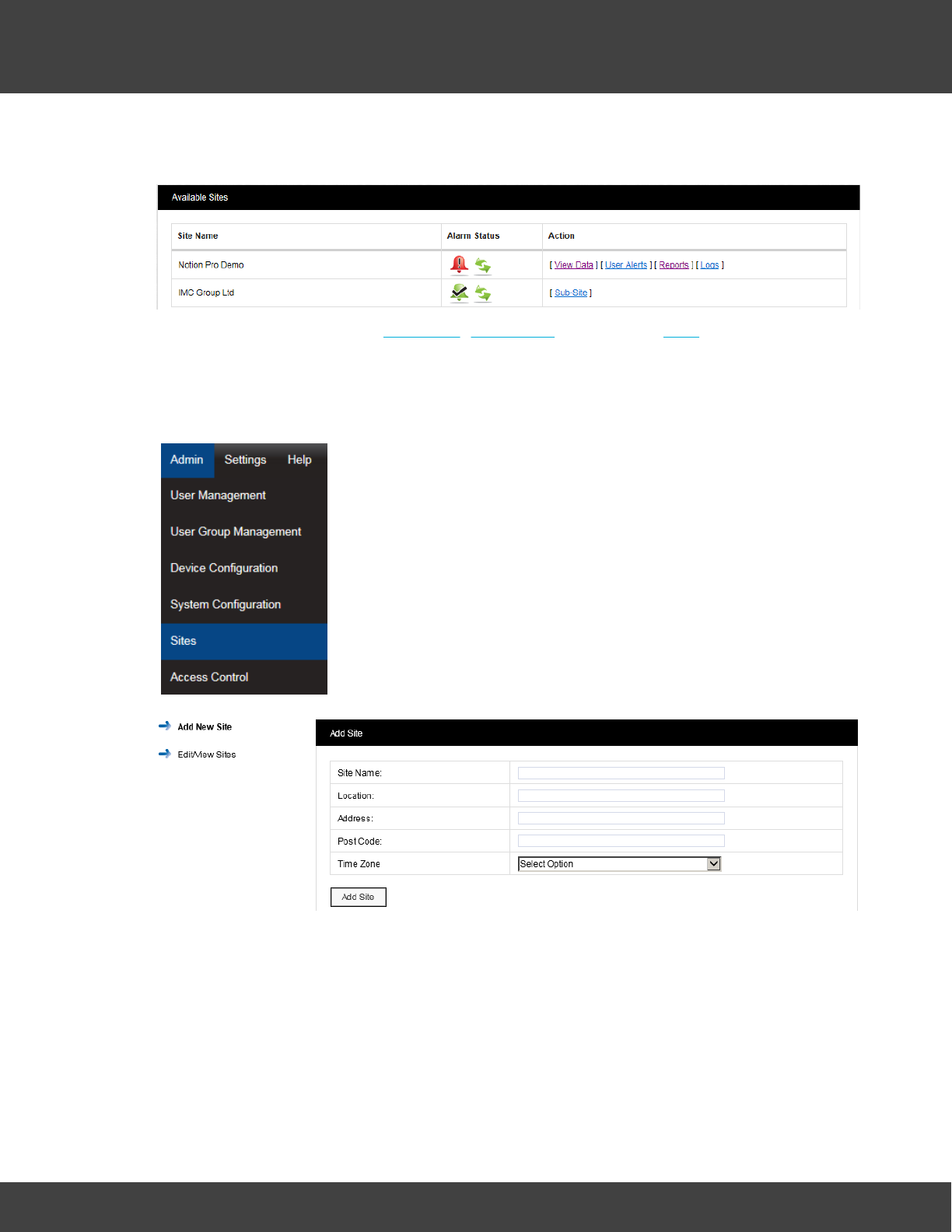 Available Sites

| Site Name | Alarm Status | Action |
|---|---|---|
| Notion Pro Demo | | [ View Data ] [ User Alerts ] [ Reports ] [ Logs ] |
| IMC Group Ltd | | [ Sub-Site ] |

Admin Settings Help
User Management
User Group Management
Device Configuration
System Configuration
Sites
Access Control

Add New Site
Edit/View Sites

Add Site

| Site Name: | |
|---|---|
| Location: | |
| Address: | |
| Post Code: | |
| Time Zone | Select Option |

Add Site